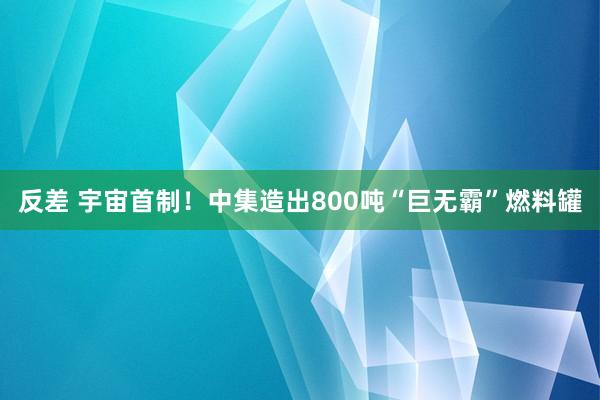 反差 宇宙首制！中集造出800吨“巨无霸”燃料罐